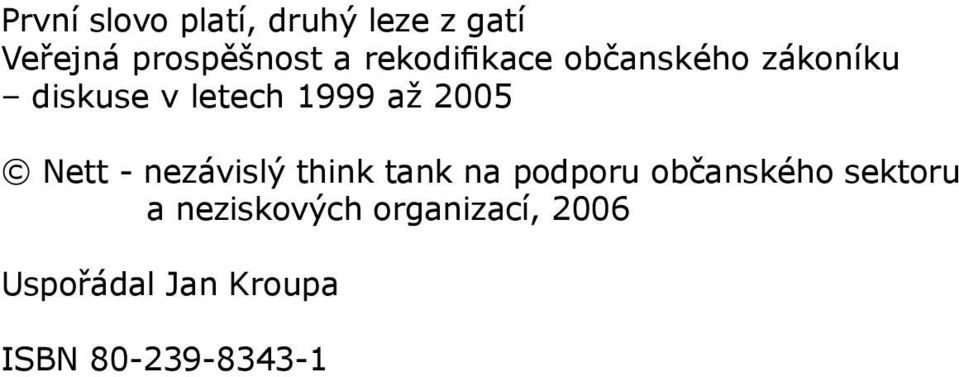 První slovo platí, druhý leze z gatí
Veřejná prospěšnost a rekodifikace občanského zákoníku – diskuse v letech 1999 až 2005

© Nett - nezávislý think tank na podporu občanského sektoru a neziskových organizací, 2006

Uspořádal Jan Kroupa

ISBN 80-239-8343-1